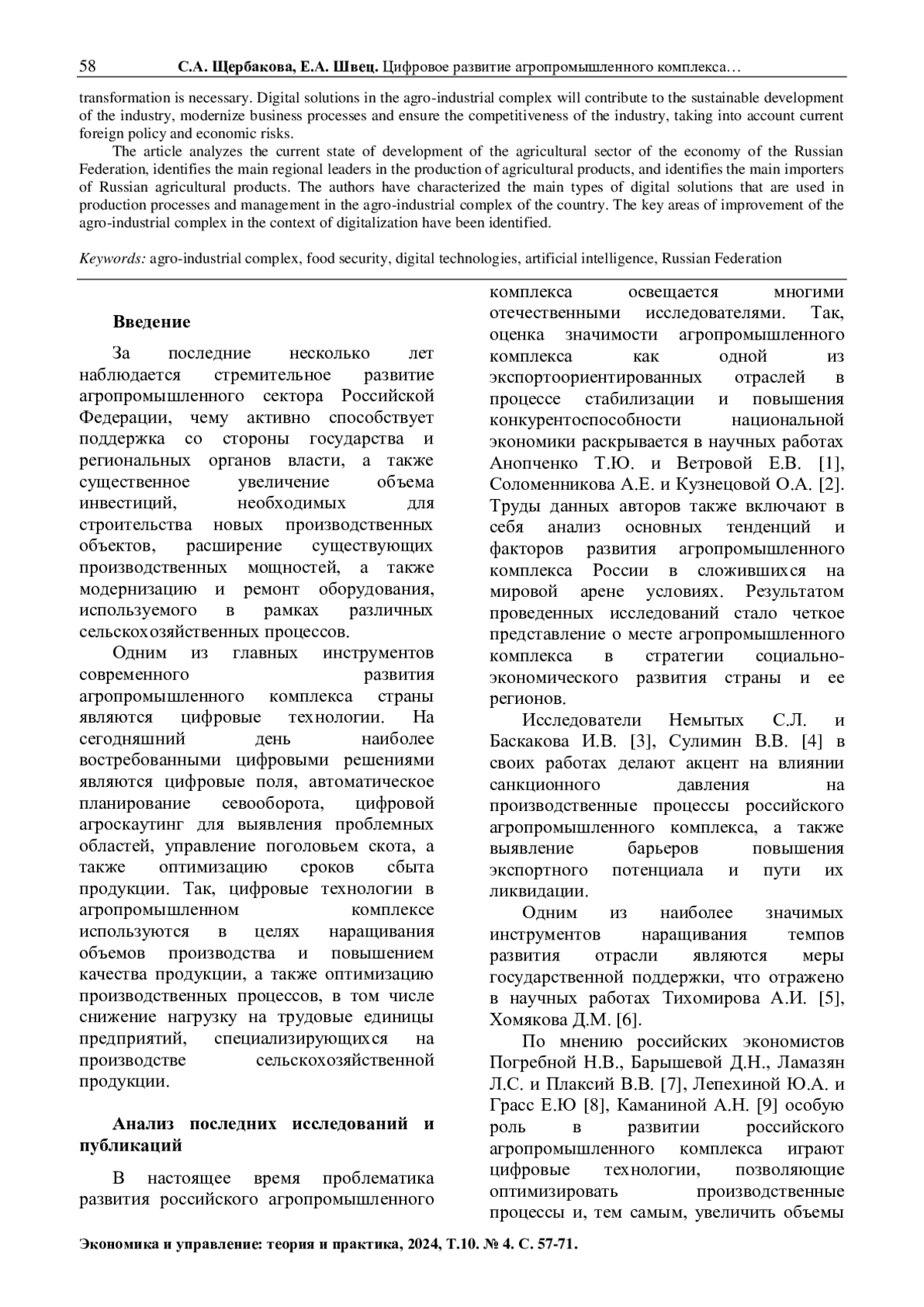 58 С.А. Щербакова, Е.А. Швец. Цифровое развитие агропромышленного комплекса…

transformation is necessary. Digital solutions in the agro-industrial complex will contribute to the sustainable development of the industry, modernize business processes and ensure the competitiveness of the industry, taking into account current foreign policy and economic risks.

The article analyzes the current state of development of the agricultural sector of the economy of the Russian Federation, identifies the main regional leaders in the production of agricultural products, and identifies the main importers of Russian agricultural products. The authors have characterized the main types of digital solutions that are used in production processes and management in the agro-industrial complex of the country. The key areas of improvement of the agro-industrial complex in the context of digitalization have been identified.

Keywords: agro-industrial complex, food security, digital technologies, artificial intelligence, Russian Federation

Введение

За последние несколько лет наблюдается стремительное развитие агропромышленного сектора Российской Федерации, чему активно способствует поддержка со стороны государства и региональных органов власти, а также существенное увеличение объема инвестиций, необходимых для строительства новых производственных объектов, расширение существующих производственных мощностей, а также модернизацию и ремонт оборудования, используемого в рамках различных сельскохозяйственных процессов.

Одним из главных инструментов современного развития агропромышленного комплекса страны являются цифровые технологии. На сегодняшний день наиболее востребованными цифровыми решениями являются цифровые поля, автоматическое планирование севооборота, цифровой агроскаутинг для выявления проблемных областей, управление поголовьем скота, а также оптимизацию сроков сбыта продукции. Так, цифровые технологии в агропромышленном комплексе используются в целях наращивания объемов производства и повышением качества продукции, а также оптимизацию производственных процессов, в том числе снижение нагрузку на трудовые единицы предприятий, специализирующихся на производстве сельскохозяйственной продукции.

Анализ последних исследований и публикаций

В настоящее время проблематика развития российского агропромышленного комплекса освещается многими отечественными исследователями. Так, оценка значимости агропромышленного комплекса как одной из экспортоориентированных отраслей в процессе стабилизации и повышения конкурентоспособности национальной экономики раскрывается в научных работах Анопченко Т.Ю. и Ветровой Е.В. [1], Соломенникова А.Е. и Кузнецовой О.А. [2]. Труды данных авторов также включают в себя анализ основных тенденций и факторов развития агропромышленного комплекса России в сложившихся на мировой арене условиях. Результатом проведенных исследований стало четкое представление о месте агропромышленного комплекса в стратегии социально-экономического развития страны и ее регионов.

Исследователи Немытых С.Л. и Баскакова И.В. [3], Сулимин В.В. [4] в своих работах делают акцент на влиянии санкционного давления на производственные процессы российского агропромышленного комплекса, а также выявление барьеров повышения экспортного потенциала и пути их ликвидации.

Одним из наиболее значимых инструментов наращивания темпов развития отрасли являются меры государственной поддержки, что отражено в научных работах Тихомирова А.И. [5], Хомякова Д.М. [6].

По мнению российских экономистов Погребной Н.В., Барышевой Д.Н., Ламазян Л.С. и Плаксий В.В. [7], Лепехиной Ю.А. и Грасс Е.Ю [8], Каманиной А.Н. [9] особую роль в развитии российского агропромышленного комплекса играют цифровые технологии, позволяющие оптимизировать производственные процессы и, тем самым, увеличить объемы

Экономика и управление: теория и практика, 2024, Т.10. № 4. С. 57-71.